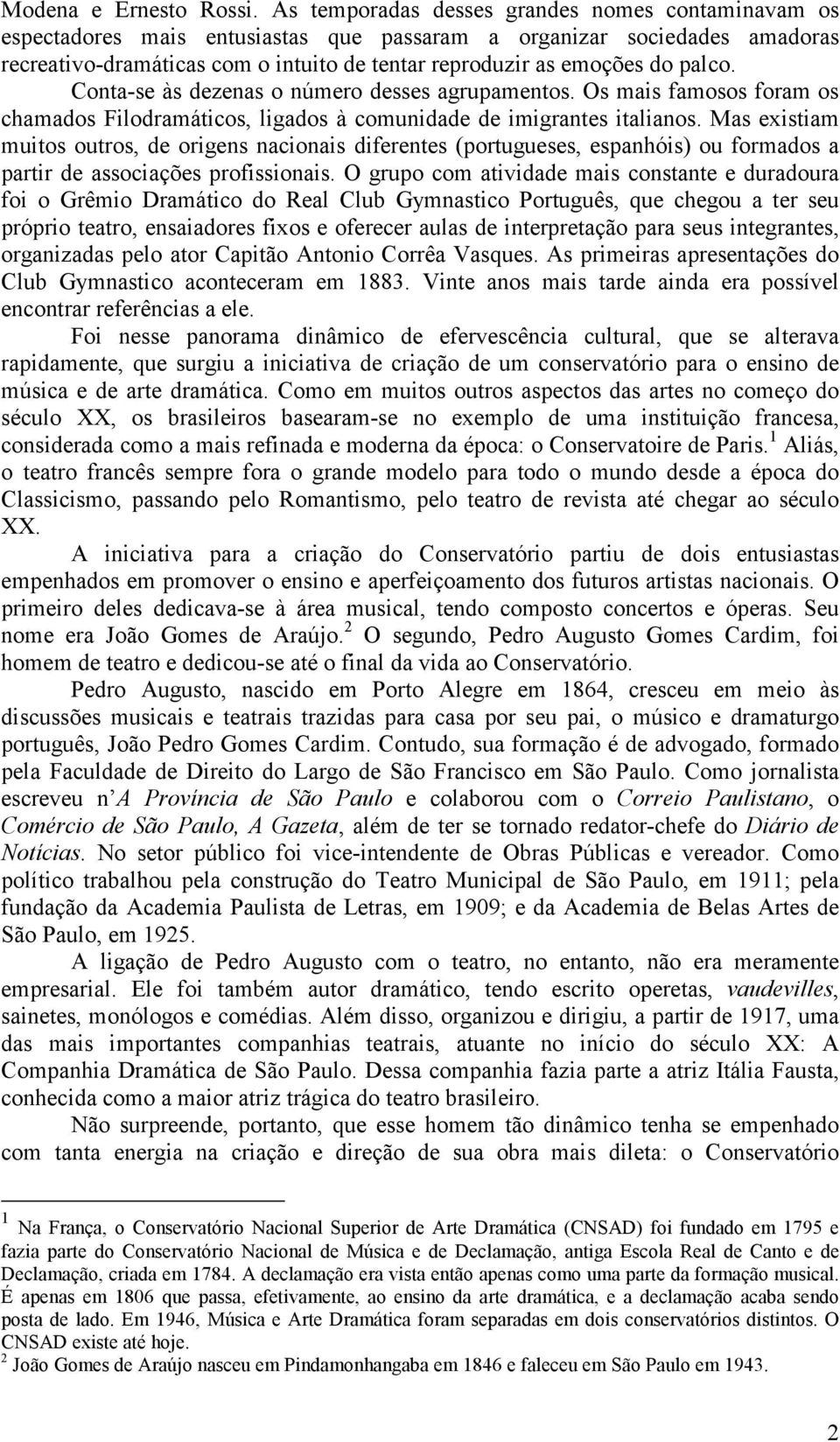 Modena e Ernesto Rossi. As temporadas desses grandes nomes contaminavam os espectadores mais entusiastas que passaram a organizar sociedades amadoras recreativo-dramáticas com o intuito de tentar reproduzir as emoções do palco. Conta-se às dezenas o número desses agrupamentos. Os mais famosos foram os chamados Filodramáticos, ligados à comunidade de imigrantes italianos. Mas existiam muitos outros, de origens nacionais diferentes (portugueses, espanhóis) ou formados a partir de associações profissionais. O grupo com atividade mais constante e duradoura foi o Grêmio Dramático do Real Club Gymnastico Português, que chegou a ter seu próprio teatro, ensaiadores fixos e oferecer aulas de interpretação para seus integrantes, organizadas pelo ator Capitão Antonio Corrêa Vasques. As primeiras apresentações do Club Gymnastico aconteceram em 1883. Vinte anos mais tarde ainda era possível encontrar referências a ele.

Foi nesse panorama dinâmico de efervescência cultural, que se alterava rapidamente, que surgiu a iniciativa de criação de um conservatório para o ensino de música e de arte dramática. Como em muitos outros aspectos das artes no começo do século XX, os brasileiros basearam-se no exemplo de uma instituição francesa, considerada como a mais refinada e moderna da época: o Conservatoire de Paris.$^1$ Aliás, o teatro francês sempre fora o grande modelo para todo o mundo desde a época do Classicismo, passando pelo Romantismo, pelo teatro de revista até chegar ao século XX.

A iniciativa para a criação do Conservatório partiu de dois entusiastas empenhados em promover o ensino e aperfeiçoamento dos futuros artistas nacionais. O primeiro deles dedicava-se à área musical, tendo composto concertos e óperas. Seu nome era João Gomes de Araújo.$^2$ O segundo, Pedro Augusto Gomes Cardim, foi homem de teatro e dedicou-se até o final da vida ao Conservatório.

Pedro Augusto, nascido em Porto Alegre em 1864, cresceu em meio às discussões musicais e teatrais trazidas para casa por seu pai, o músico e dramaturgo português, João Pedro Gomes Cardim. Contudo, sua formação é de advogado, formado pela Faculdade de Direito do Largo de São Francisco em São Paulo. Como jornalista escreveu n'A Província de São Paulo e colaborou com o Correio Paulistano, o Comércio de São Paulo, A Gazeta, além de ter se tornado redator-chefe do Diário de Notícias. No setor público foi vice-intendente de Obras Públicas e vereador. Como político trabalhou pela construção do Teatro Municipal de São Paulo, em 1911; pela fundação da Academia Paulista de Letras, em 1909; e da Academia de Belas Artes de São Paulo, em 1925.

A ligação de Pedro Augusto com o teatro, no entanto, não era meramente empresarial. Ele foi também autor dramático, tendo escrito operetas, vaudevilles, sainetes, monólogos e comédias. Além disso, organizou e dirigiu, a partir de 1917, uma das mais importantes companhias teatrais, atuante no início do século XX: A Companhia Dramática de São Paulo. Dessa companhia fazia parte a atriz Itália Fausta, conhecida como a maior atriz trágica do teatro brasileiro.

Não surpreende, portanto, que esse homem tão dinâmico tenha se empenhado com tanta energia na criação e direção de sua obra mais dileta: o Conservatório

$^1$ Na França, o Conservatório Nacional Superior de Arte Dramática (CNSAD) foi fundado em 1795 e fazia parte do Conservatório Nacional de Música e de Declamação, antiga Escola Real de Canto e de Declamação, criada em 1784. A declamação era vista então apenas como uma parte da formação musical. É apenas em 1806 que passa, efetivamente, ao ensino da arte dramática, e a declamação acaba sendo posta de lado. Em 1946, Música e Arte Dramática foram separadas em dois conservatórios distintos. O CNSAD existe até hoje.
$^2$ João Gomes de Araújo nasceu em Pindamonhangaba em 1846 e faleceu em São Paulo em 1943.

2